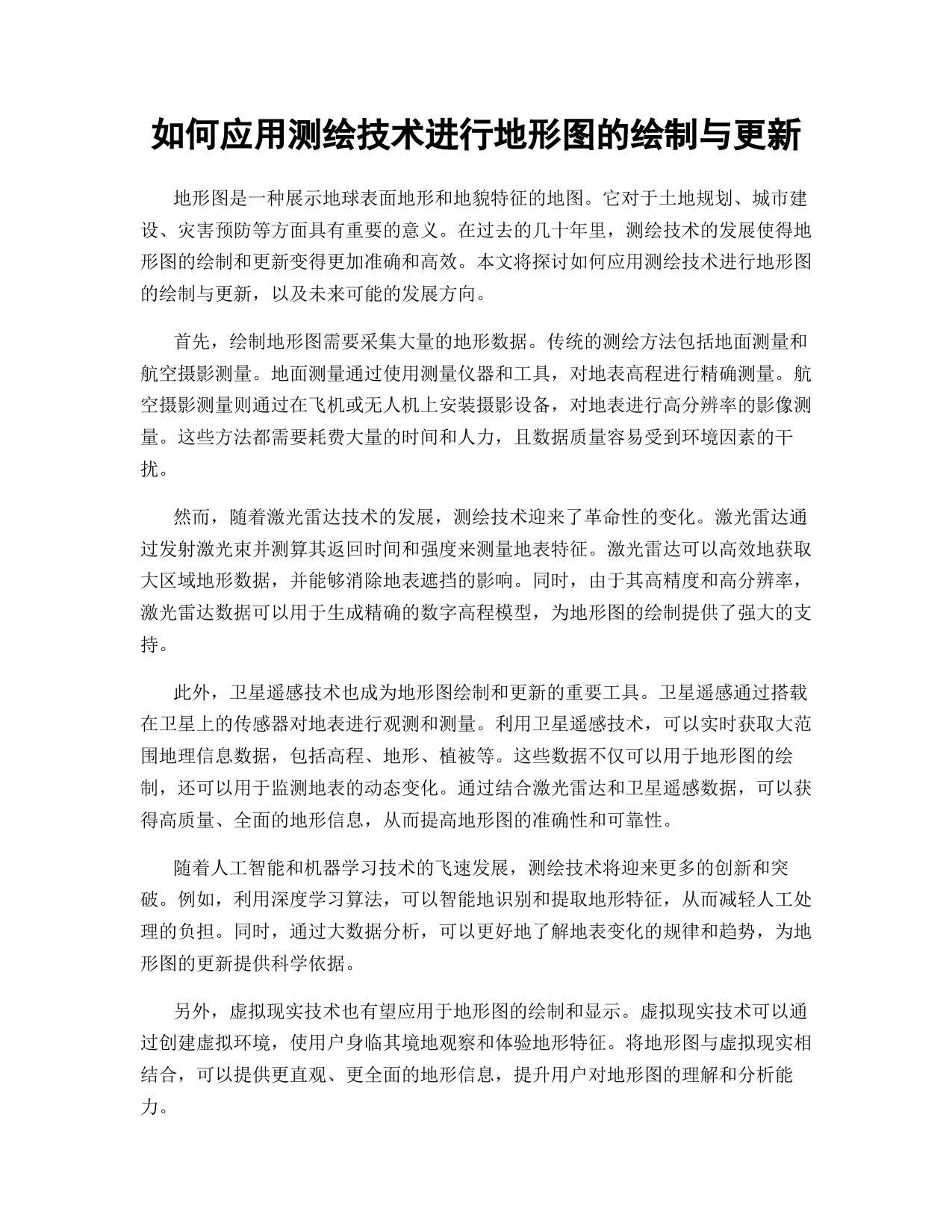 如何应用测绘技术进行地形图的绘制与更新

地形图是一种展示地球表面地形和地貌特征的地图。它对于土地规划、城市建设、灾害预防等方面具有重要的意义。在过去的几十年里，测绘技术的发展使得地形图的绘制和更新变得更加准确和高效。本文将探讨如何应用测绘技术进行地形图的绘制与更新，以及未来可能的发展方向。

首先，绘制地形图需要采集大量的地形数据。传统的测绘方法包括地面测量和航空摄影测量。地面测量通过使用测量仪器和工具，对地表高程进行精确测量。航空摄影测量则通过在飞机或无人机上安装摄影设备，对地表进行高分辨率的影像测量。这些方法都需要耗费大量的时间和人力，且数据质量容易受到环境因素的干扰。

然而，随着激光雷达技术的发展，测绘技术迎来了革命性的变化。激光雷达通过发射激光束并测算其返回时间和强度来测量地表特征。激光雷达可以高效地获取大区域地形数据，并能够消除地表遮挡的影响。同时，由于其高精度和高分辨率，激光雷达数据可以用于生成精确的数字高程模型，为地形图的绘制提供了强大的支持。

此外，卫星遥感技术也成为地形图绘制和更新的重要工具。卫星遥感通过搭载在卫星上的传感器对地表进行观测和测量。利用卫星遥感技术，可以实时获取大范围地理信息数据，包括高程、地形、植被等。这些数据不仅可以用于地形图的绘制，还可以用于监测地表的动态变化。通过结合激光雷达和卫星遥感数据，可以获得高质量、全面的地形信息，从而提高地形图的准确性和可靠性。

随着人工智能和机器学习技术的飞速发展，测绘技术将迎来更多的创新和突破。例如，利用深度学习算法，可以智能地识别和提取地形特征，从而减轻人工处理的负担。同时，通过大数据分析，可以更好地了解地表变化的规律和趋势，为地形图的更新提供科学依据。

另外，虚拟现实技术也有望应用于地形图的绘制和显示。虚拟现实技术可以通过创建虚拟环境，使用户身临其境地观察和体验地形特征。将地形图与虚拟现实相结合，可以提供更直观、更全面的地形信息，提升用户对地形图的理解和分析能力。